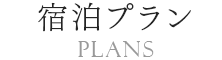 宿泊プラン
PLANS